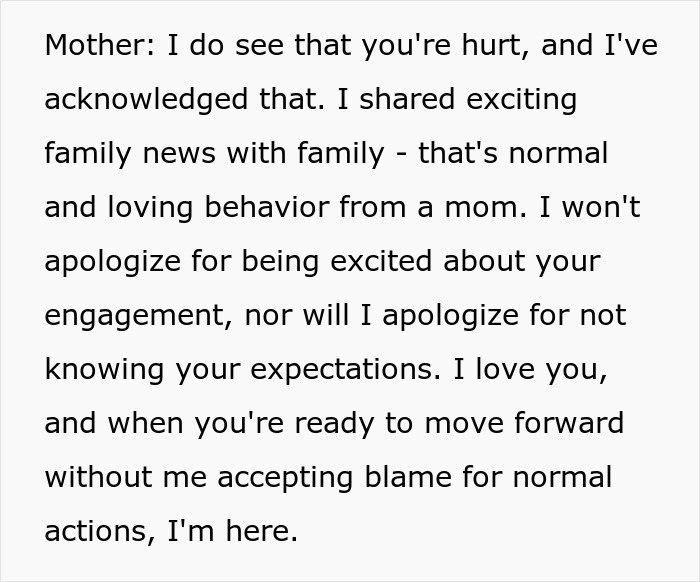 Mother: I do see that you're hurt, and I've acknowledged that. I shared exciting family news with family - that's normal and loving behavior from a mom. I won't apologize for being excited about your engagement, nor will I apologize for not knowing your expectations. I love you, and when you're ready to move forward without me accepting blame for normal actions, I'm here.